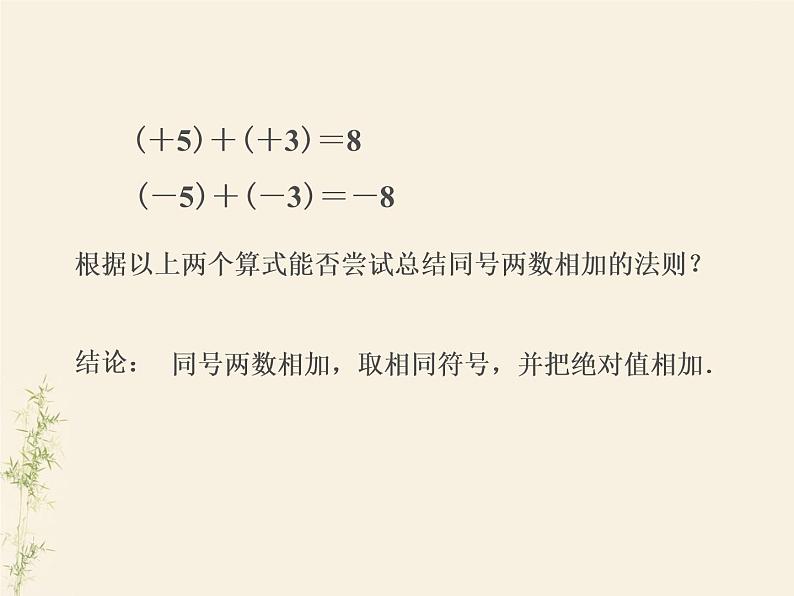 $(+5)+(+3)=8$

$(-5)+(-3)=-8$

根据以上两个算式能否尝试总结同号两数相加的法则？

结论： 同号两数相加，取相同符号，并把绝对值相加.